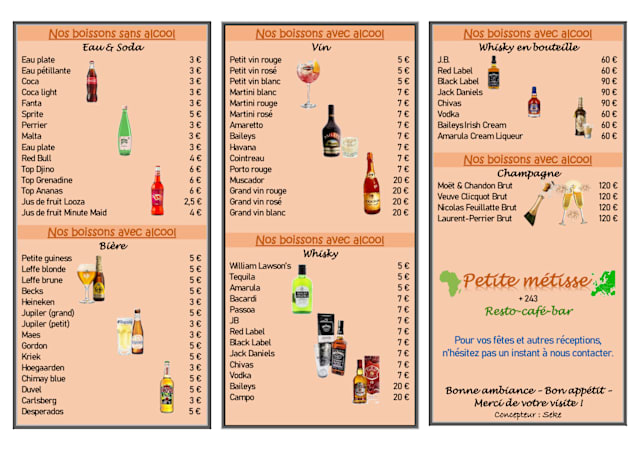 Nos boissons sans alcool
Eau & Soda

| | |
|---|---|
| Eau plate | 3 € |
| Eau pétillante | 3 € |
| Coca | 3 € |
| Coca light | 3 € |
| Fanta | 3 € |
| Sprite | 5 € |
| Perrier | 3 € |
| Malta | 3 € |
| Eau plate | 3 € |
| Red Bull | 4 € |
| Top Djino | 6 € |
| Top Grenadine | 6 € |
| Top Ananas | 6 € |
| Jus de fruit Looza | 2,5 € |
| Jus de fruit Minute Maid | 4 € |

Nos boissons avec alcool
Bière

| | |
|---|---|
| Petite guiness | 5 € |
| Leffe blonde | 5 € |
| Leffe brune | 5 € |
| Becks | 5 € |
| Heineken | 3 € |
| Jupiler (grand) | 5 € |
| Jupiler (petit) | 3 € |
| Maes | 3 € |
| Gordon | 5 € |
| Kriek | 5 € |
| Hoegaarden | 3 € |
| Chimay blue | 5 € |
| Duvel | 5 € |
| Carlsberg | 3 € |
| Desperados | 5 € |

Nos boissons avec alcool
Vin

| | |
|---|---|
| Petit vin rouge | 5 € |
| Petit vin rosé | 5 € |
| Petit vin blanc | 5 € |
| Martini blanc | 7 € |
| Martini rouge | 7 € |
| Martini rosé | 7 € |
| Amaretto | 7 € |
| Baileys | 7 € |
| Havana | 7 € |
| Cointreau | 7 € |
| Porto rouge | 7 € |
| Muscador | 20 € |
| Grand vin rouge | 20 € |
| Grand vin rosé | 20 € |
| Grand vin blanc | 20 € |

Nos boissons avec alcool
Whisky

| | |
|---|---|
| William Lawson's | 5 € |
| Tequila | 5 € |
| Amarula | 5 € |
| Bacardi | 7 € |
| Passoa | 7 € |
| JB | 7 € |
| Red Label | 7 € |
| Black Label | 7 € |
| Jack Daniels | 7 € |
| Chivas | 7 € |
| Vodka | 7 € |
| Baileys | 20 € |
| Campo | 20 € |

Nos boissons avec alcool
Whisky en bouteille

| | |
|---|---|
| J.B. | 60 € |
| Red Label | 60 € |
| Black Label | 90 € |
| Jack Daniels | 90 € |
| Chivas | 90 € |
| Vodka | 60 € |
| Baileys Irish Cream | 60 € |
| Amarula Cream Liqueur | 60 € |

Nos boissons avec alcool
Champagne

| | |
|---|---|
| Moët & Chandon Brut | 120 € |
| Veuve Clicquot Brut | 120 € |
| Nicolas Feuillatte Brut | 120 € |
| Laurent-Perrier Brut | 120 € |

Petite métisse
+ 243
Resto-café-bar

Pour vos fêtes et autres réceptions, n'hésitez pas un instant à nous contacter.

Bonne ambiance – Bon appétit – Merci de votre visite !
Concepteur : Seke